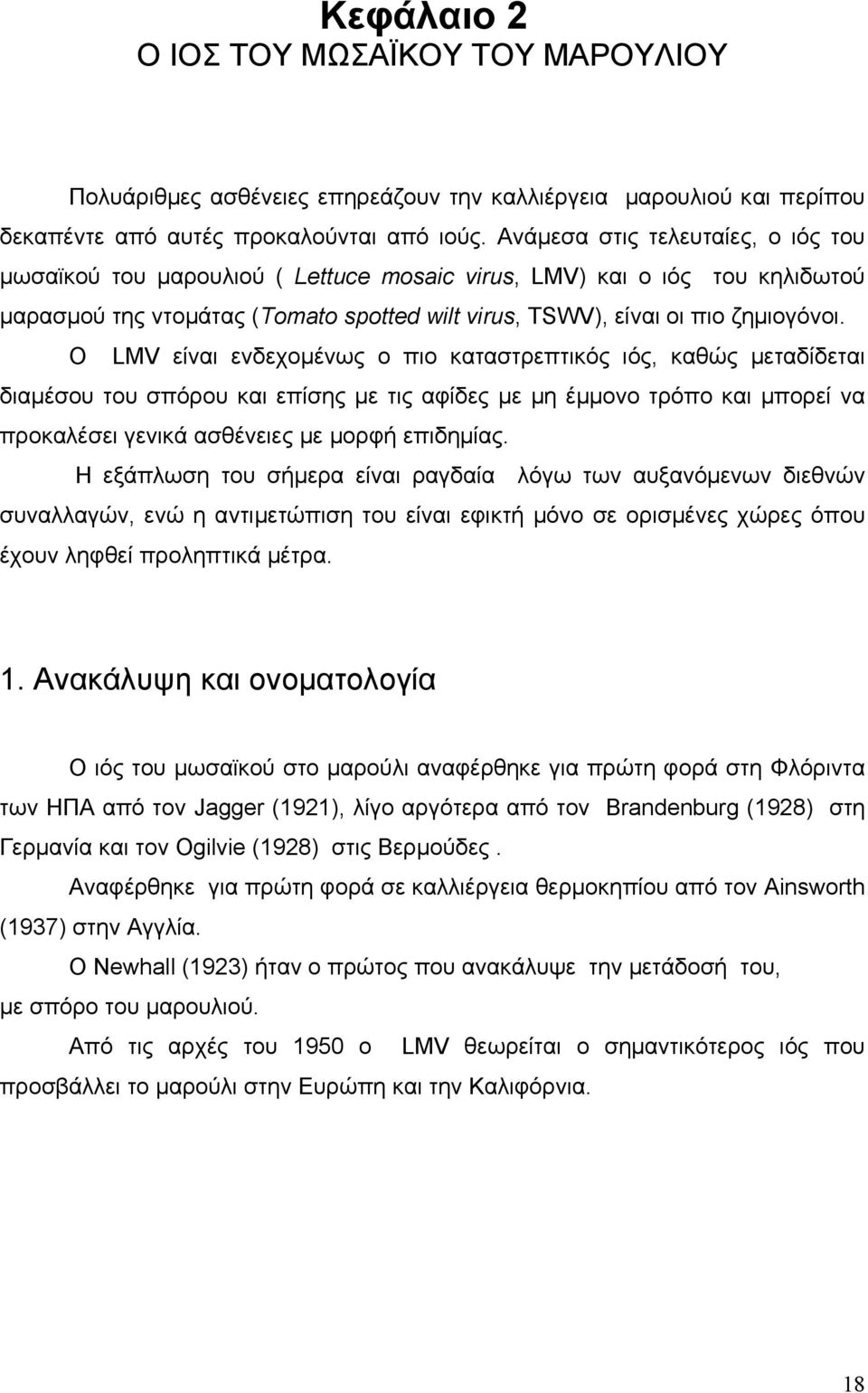 Κεφάλαιο 2
Ο ΙΟΣ ΤΟΥ ΜΩΣΑΪΚΟΥ ΤΟΥ ΜΑΡΟΥΛΙΟΥ

Πολυάριθμες ασθένειες επηρεάζουν την καλλιέργεια μαρουλιού και περίπου δεκαπέντε από αυτές προκαλούνται από ιούς. Ανάμεσα στις τελευταίες, ο ιός του μωσαϊκού του μαρουλιού ( Lettuce mosaic virus, LMV) και ο ιός του κηλιδωτού μαρασμού της ντομάτας (Tomato spotted wilt virus, TSWV), είναι οι πιο ζημιογόνοι.

Ο LMV είναι ενδεχομένως ο πιο καταστρεπτικός ιός, καθώς μεταδίδεται διαμέσου του σπόρου και επίσης με τις αφίδες με μη έμμονο τρόπο και μπορεί να προκαλέσει γενικά ασθένειες με μορφή επιδημίας.

Η εξάπλωση του σήμερα είναι ραγδαία λόγω των αυξανόμενων διεθνών συναλλαγών, ενώ η αντιμετώπιση του είναι εφικτή μόνο σε ορισμένες χώρες όπου έχουν ληφθεί προληπτικά μέτρα.

1. Ανακάλυψη και ονοματολογία

Ο ιός του μωσαϊκού στο μαρούλι αναφέρθηκε για πρώτη φορά στη Φλόριντα των ΗΠΑ από τον Jagger (1921), λίγο αργότερα από τον Brandenburg (1928) στη Γερμανία και τον Ogilvie (1928) στις Βερμούδες .

Αναφέρθηκε για πρώτη φορά σε καλλιέργεια θερμοκηπίου από τον Ainsworth (1937) στην Αγγλία.

Ο Newhall (1923) ήταν ο πρώτος που ανακάλυψε την μετάδοσή του, με σπόρο του μαρουλιού.

Από τις αρχές του 1950 ο LMV θεωρείται ο σημαντικότερος ιός που προσβάλλει το μαρούλι στην Ευρώπη και την Καλιφόρνια.

18